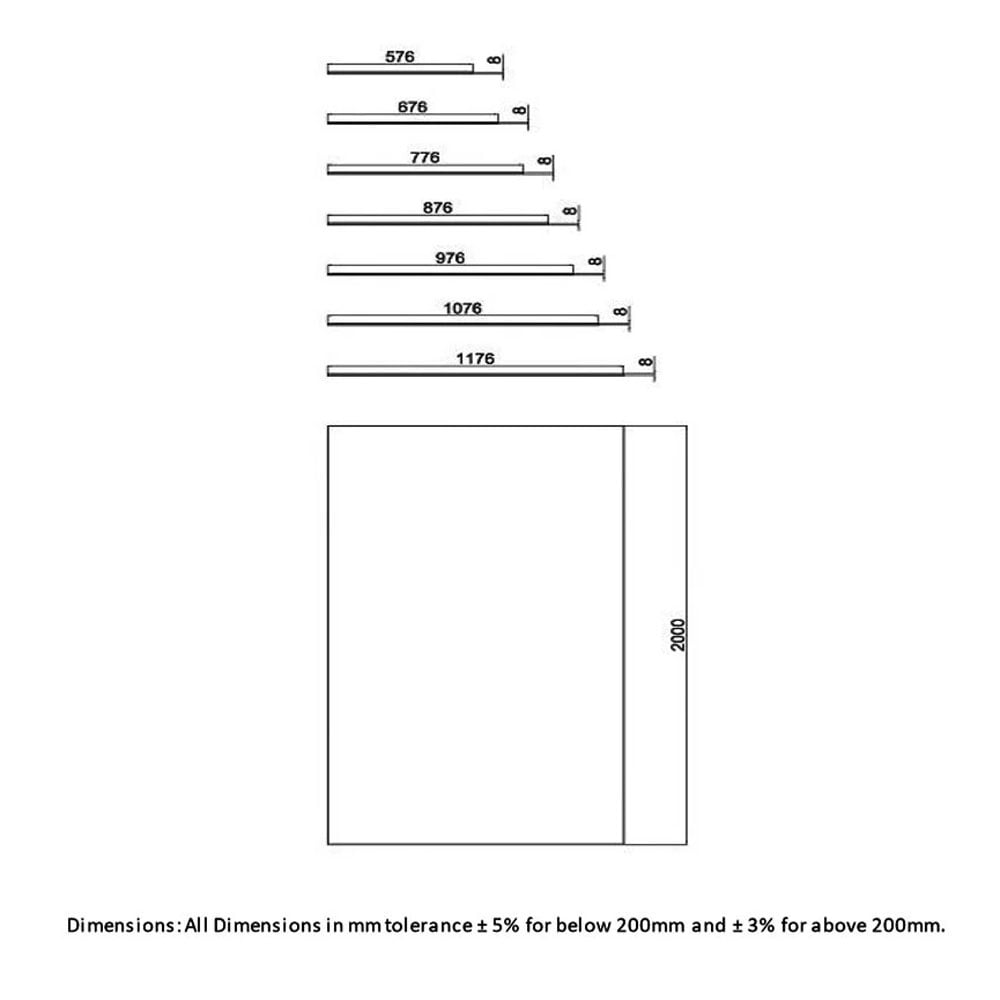 576
8
676
8
776
8
876
8
976
8
1076
8
1176
8
2000

Dimensions: All Dimensions in mm tolerance ± 5% for below 200mm and ± 3% for above 200mm.